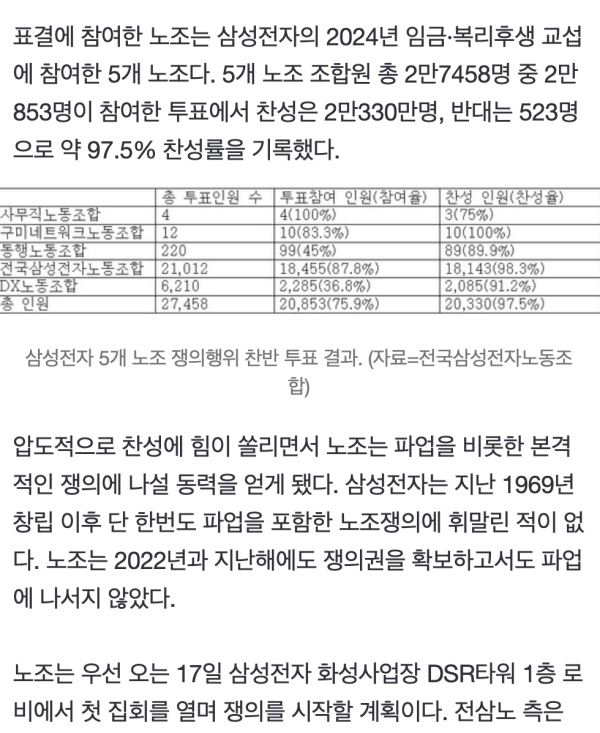 표결에 참여한 노조는 삼성전자의 2024년 임금·복리후생 교섭에 참여한 5개 노조다. 5개 노조 조합원 총 2만7458명 중 2만853명이 참여한 투표에서 찬성은 2만330만명, 반대는 523명으로 약 97.5% 찬성률을 기록했다.

| | 총 투표인원 수 | 투표참여 인원(참여율) | 찬성 인원(찬성율) |
|---|---|---|---|
| 사무직노동조합 | 4 | 4(100%) | 3(75%) |
| 구미네트워크노동조합 | 12 | 10(83.3%) | 10(100%) |
| 동행노동조합 | 220 | 99(45%) | 89(89.9%) |
| 전국삼성전자노동조합 | 21,012 | 18,455(87.8%) | 18,143(98.3%) |
| DX노동조합 | 6,210 | 2,285(36.8%) | 2,085(91.2%) |
| 총 인원 | 27,458 | 20,853(75.9%) | 20,330(97.5%) |

삼성전자 5개 노조 쟁의행위 찬반 투표 결과. (자료=전국삼성전자노동조합)

압도적으로 찬성에 힘이 쏠리면서 노조는 파업을 비롯한 본격적인 쟁의에 나설 동력을 얻게 됐다. 삼성전자는 지난 1969년 창립 이후 단 한번도 파업을 포함한 노조쟁의에 휘말린 적이 없다. 노조는 2022년과 지난해에도 쟁의권을 확보하고서도 파업에 나서지 않았다.

노조는 우선 오는 17일 삼성전자 화성사업장 DSR타워 1층 로비에서 첫 집회를 열며 쟁의를 시작할 계획이다. 전삼노 측은